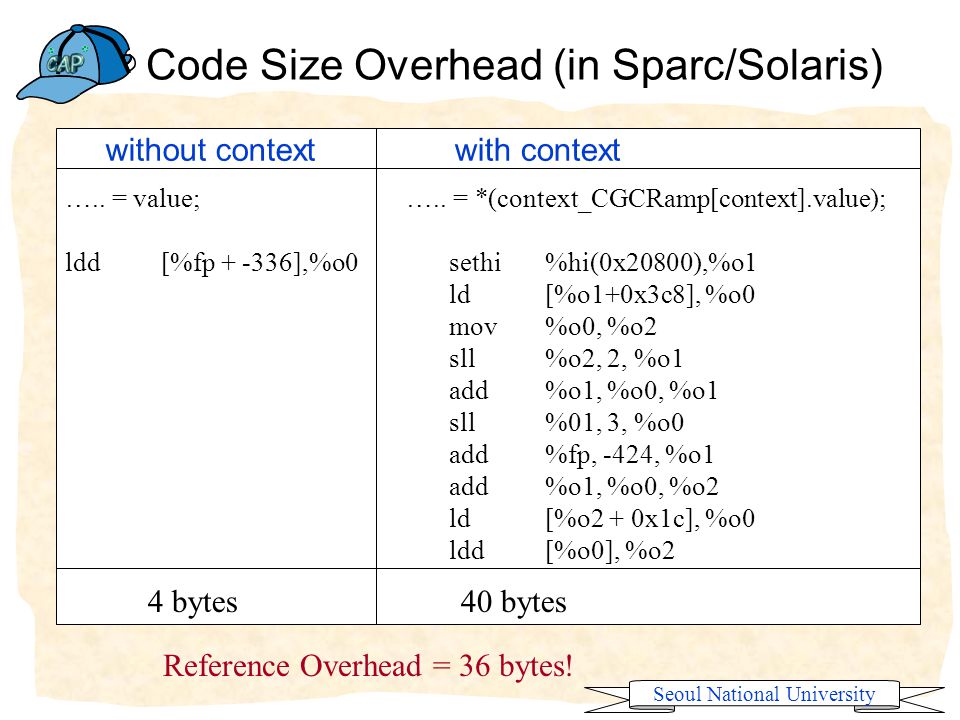 CAP

Code Size Overhead (in Sparc/Solaris)

| without context | with context |
|---|---|
| ….. = value;<br><br>ldd [%fp + -336],%o0 | ….. = *(context_CGCRamp[context].value);<br><br>sethi %hi(0x20800),%o1<br>ld [%o1+0x3c8], %o0<br>mov %o0, %o2<br>sll %o2, 2, %o1<br>add %o1, %o0, %o1<br>sll %01, 3, %o0<br>add %fp, -424, %o1<br>add %o1, %o0, %o2<br>ld [%o2 + 0x1c], %o0<br>ldd [%o0], %o2 |
| 4 bytes | 40 bytes |

Reference Overhead = 36 bytes!

Seoul National University